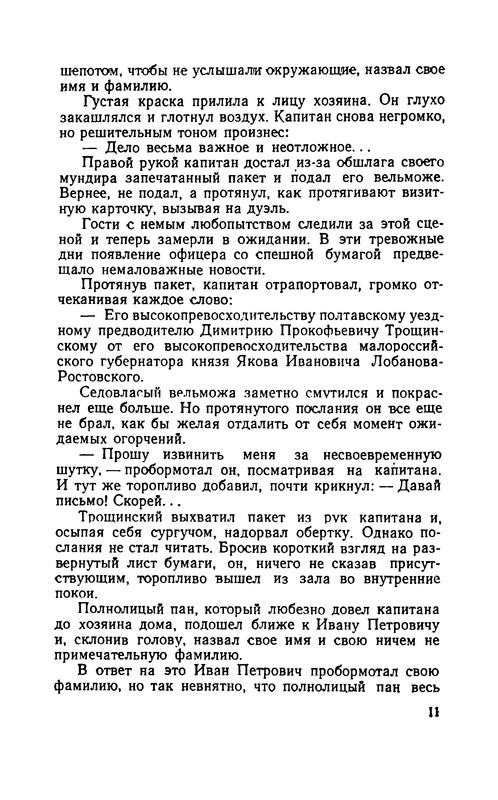 шепотом, чтобы не услышали окружающие, назвал свое имя и фамилию.

Густая краска прилила к лицу хозяина. Он глухо закашлялся и глотнул воздух. Капитан снова негромко, но решительным тоном произнес:

— Дело весьма важное и неотложное...

Правой рукой капитан достал из-за обшлага своего мундира запечатанный пакет и подал его вельможе. Вернее, не подал, а протянул, как протягивают визитную карточку, вызывая на дуэль.

Гости с немым любопытством следили за этой сценой и теперь замерли в ожидании. В эти тревожные дни появление офицера со спешной бумагой предвещало немаловажные новости.

Протянув пакет, капитан отрапортовал, громко отчеканивая каждое слово:

— Его высокопревосходительству полтавскому уездному предводителю Димитрию Прокофьевичу Трощинскому от его высокопревосходительства малороссийского губернатора князя Якова Ивановича Лобанова-Ростовского.

Седовласый вельможа заметно смутился и покраснел еще больше. Но протянутого послания он все еще не брал, как бы желая отдалить от себя момент ожидаемых огорчений.

— Прошу извинить меня за несвоевременную шутку, — пробормотал он, посматривая на капитана. И тут же торопливо добавил, почти крикнул: — Давай письмо! Скорей...

Трощинский выхватил пакет из рук капитана и, осыпая себя сургучом, надорвал обертку. Однако послания не стал читать. Бросив короткий взгляд на развернутый лист бумаги, он, ничего не сказав присутствующим, торопливо вышел из зала во внутренние покои.

Полнолицый пан, который любезно довел капитана до хозяина дома, подошел ближе к Ивану Петровичу и, склонив голову, назвал свое имя и свою ничем не примечательную фамилию.

В ответ на это Иван Петрович пробормотал свою фамилию, но так невнятно, что полнолицый пан весь

11